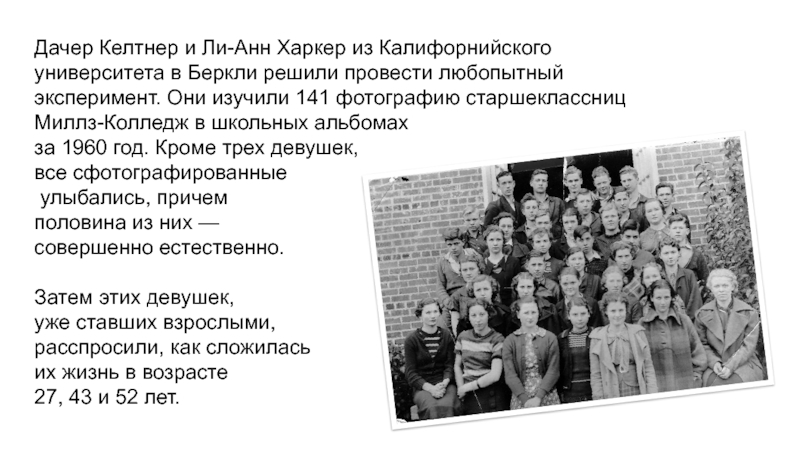 Дачер Келтнер и Ли-Анн Харкер из Калифорнийского университета в Беркли решили провести любопытный эксперимент. Они изучили 141 фотографию старшеклассниц Миллз-Колледж в школьных альбомах за 1960 год. Кроме трех девушек, все сфотографированные улыбались, причем половина из них — совершенно естественно.

Затем этих девушек, уже ставших взрослыми, расспросили, как сложилась их жизнь в возрасте 27, 43 и 52 лет.